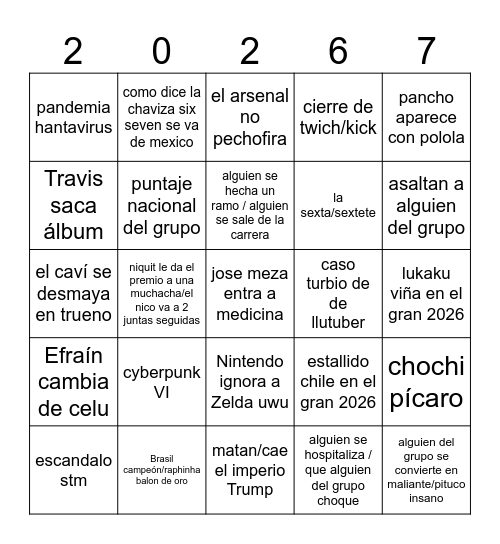 | 2 | 0 | 2 | 6 | 7 |
|---|---|---|---|---|
| pandemia hantavirus | como dice la chaviza six seven se va de mexico | el arsenal no pechofira | cierre de twich/kick | pancho aparece con polola |
| Travis saca álbum | puntaje nacional del grupo | alguien se hecha un ramo / alguien se sale de la carrera | la sexta/sextete | asaltan a alguien del grupo |
| el caví se desmaya en trueno | niquit le da el premio a una muchacha/el nico va a 2 juntas seguidas | jose meza entra a medicina | caso turbio de de llutuber | lukaku viña en el gran 2026 |
| Efraín cambia de celu | cyberpunk VI | Nintendo ignora a Zelda uwu | estallido chile en el gran 2026 | chochi pícaro |
| escandalo stm | Brasil campeón/raphinha balon de oro | matan/cae el imperio Trump | alguien se hospitaliza / que alguien del grupo choque | alguien del grupo se convierte en maliante/pituco insano |